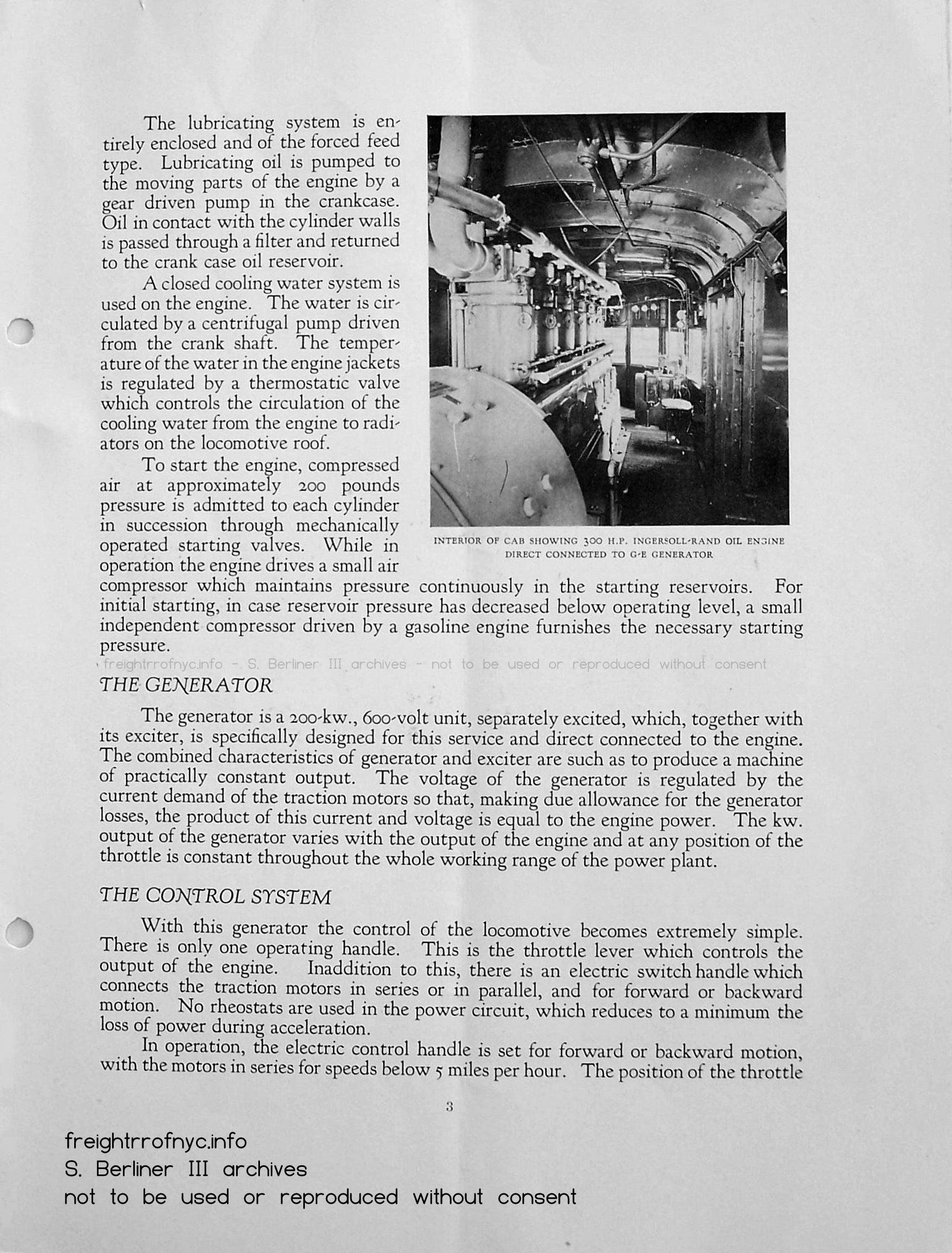 The lubricating system is entirely enclosed and of the forced feed type. Lubricating oil is pumped to the moving parts of the engine by a gear driven pump in the crankcase. Oil in contact with the cylinder walls is passed through a filter and returned to the crank case oil reservoir.

A closed cooling water system is used on the engine. The water is circulated by a centrifugal pump driven from the crank shaft. The temperature of the water in the engine jackets is regulated by a thermostatic valve which controls the circulation of the cooling water from the engine to radiators on the locomotive roof.

To start the engine, compressed air at approximately 200 pounds pressure is admitted to each cylinder in succession through mechanically operated starting valves. While in operation the engine drives a small air compressor which maintains pressure continuously in the starting reservoirs. For initial starting, in case reservoir pressure has decreased below operating level, a small independent compressor driven by a gasoline engine furnishes the necessary starting pressure.

INTERIOR OF CAB SHOWING 300 H.P. INGERSOLL-RAND OIL ENGINE DIRECT CONNECTED TO G-E GENERATOR

freightrrofnyc.info - S. Berliner III archives - not to be used or reproduced without consent

THE GENERATOR

The generator is a 200-kw., 600-volt unit, separately excited, which, together with its exciter, is specifically designed for this service and direct connected to the engine. The combined characteristics of generator and exciter are such as to produce a machine of practically constant output. The voltage of the generator is regulated by the current demand of the traction motors so that, making due allowance for the generator losses, the product of this current and voltage is equal to the engine power. The kw. output of the generator varies with the output of the engine and at any position of the throttle is constant throughout the whole working range of the power plant.

THE CONTROL SYSTEM

With this generator the control of the locomotive becomes extremely simple. There is only one operating handle. This is the throttle lever which controls the output of the engine. Inaddition to this, there is an electric switch handle which connects the traction motors in series or in parallel, and for forward or backward motion. No rheostats are used in the power circuit, which reduces to a minimum the loss of power during acceleration.

In operation, the electric control handle is set for forward or backward motion, with the motors in series for speeds below 5 miles per hour. The position of the throttle

3

freightrrofnyc.info
S. Berliner III archives
not to be used or reproduced without consent